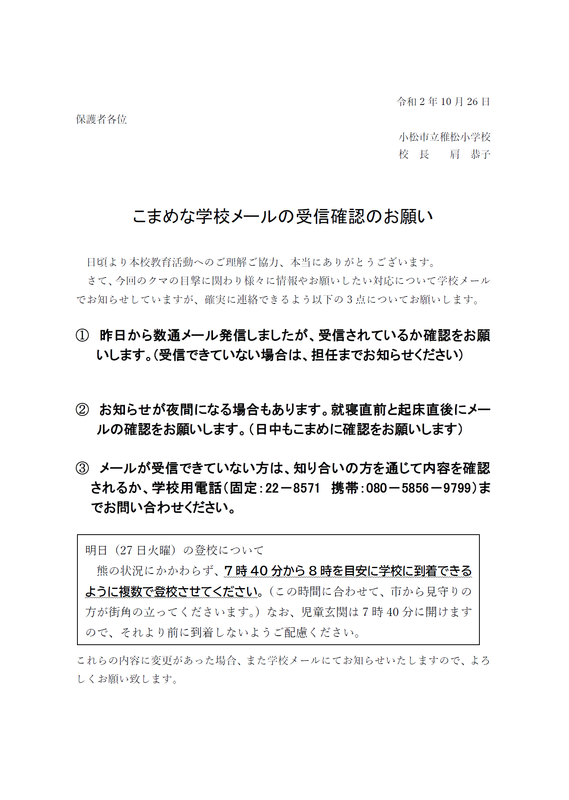 令和２年10月26日

保護者各位

小松市立稚松小学校
校　長　　肩　恭子

こまめな学校メールの受信確認のお願い

日頃より本校教育活動へのご理解ご協力、本当にありがとうございます。
さて、今回のクマの目撃に関わり様々に情報やお願いしたい対応について学校メールでお知らせしていますが、確実に連絡できるよう以下の３点についてお願いします。

①　昨日から数通メール発信しましたが、受信されているか確認をお願いします。(受信できていない場合は、担任までお知らせください)

②　お知らせが夜間になる場合もあります。就寝直前と起床直後にメールの確認をお願いします。(日中もこまめに確認をお願いします)

③　メールが受信できていない方は、知り合いの方を通じて内容を確認されるか、学校用電話(固定:22－8571　携帯:080－5856－9799)までお問い合わせください。

明日（27日火曜）の登校について
熊の状況にかかわらず、７時４０分から８時を目安に学校に到着できるように複数で登校させてください。（この時間に合わせて、市から見守りの方が街角の立ってくださいます。）なお、児童玄関は７時40分に開けますので、それより前に到着しないようご配慮ください。

これらの内容に変更があった場合、また学校メールにてお知らせいたしますので、よろしくお願い致します。